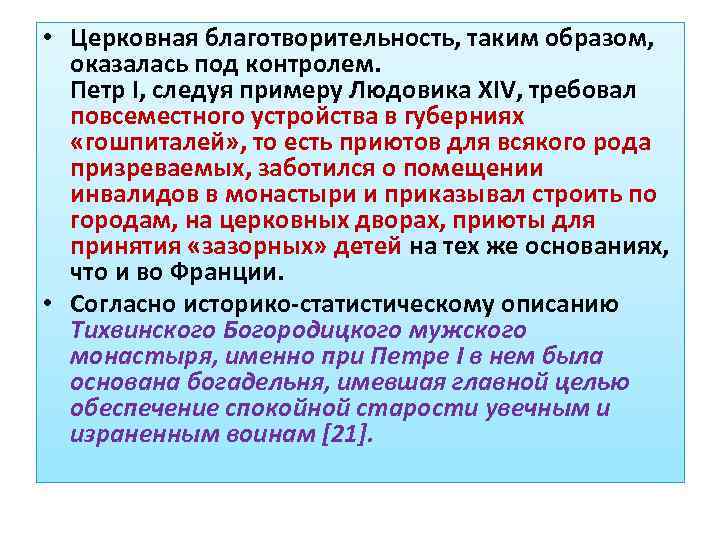 • Церковная благотворительность, таким образом, оказалась под контролем.
Петр I, следуя примеру Людовика XIV, требовал повсеместного устройства в губерниях «гошпиталей», то есть приютов для всякого рода призреваемых, заботился о помещении инвалидов в монастыри и приказывал строить по городам, на церковных дворах, приюты для принятия «зазорных» детей на тех же основаниях, что и во Франции.

• Согласно историко-статистическому описанию Тихвинского Богородицкого мужского монастыря, именно при Петре I в нем была основана богадельня, имевшая главной целью обеспечение спокойной старости увечным и израненным воинам [21].